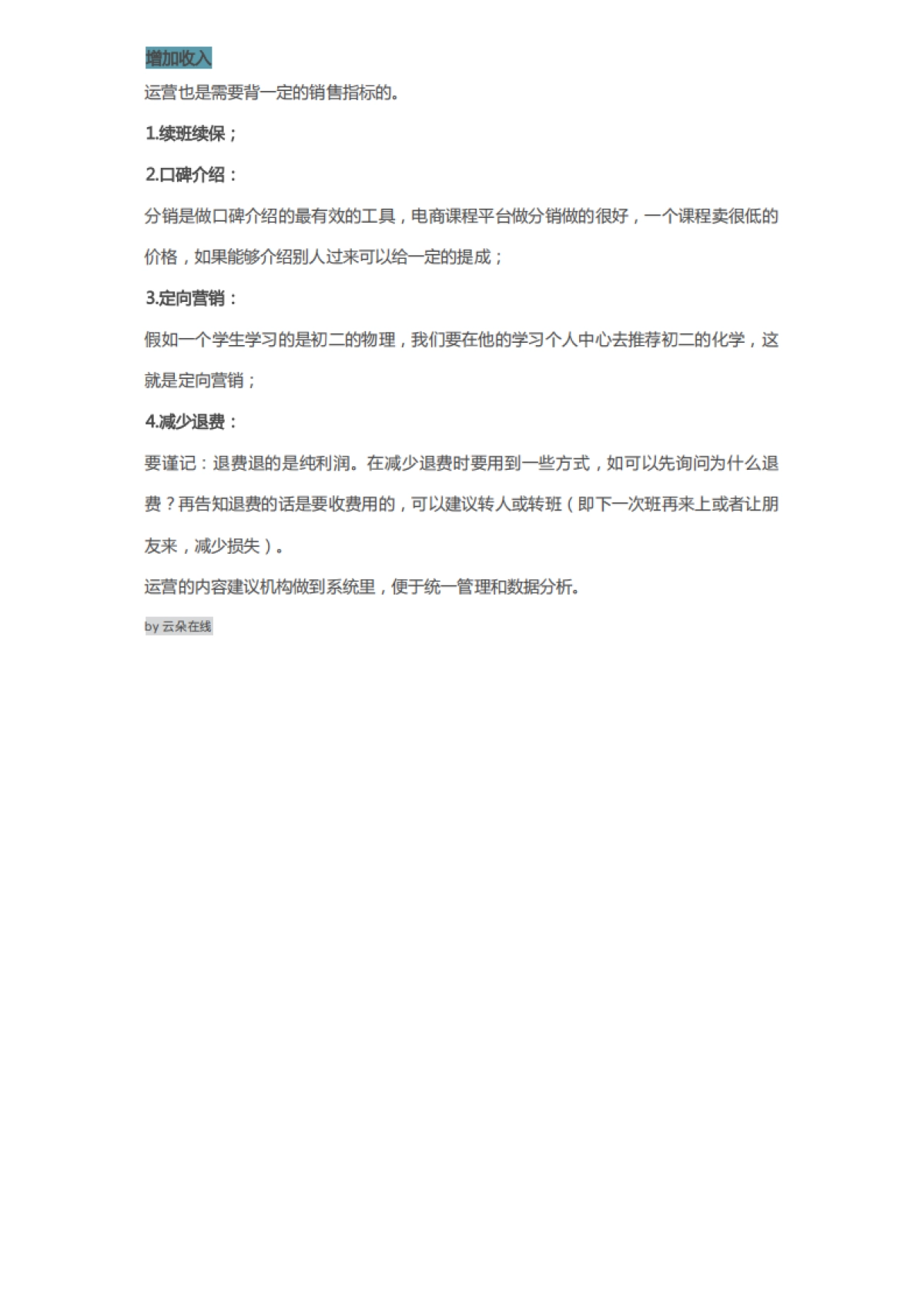 增加收入

运营也是需要背一定的销售指标的。

1.续班续保；

2.口碑介绍：

分销是做口碑介绍的最有效的工具，电商课程平台做分销做的很好，一个课程卖很低的价格，如果能够介绍别人过来可以给一定的提成；

3.定向营销：

假如一个学生学习的是初二的物理，我们要在他的学习个人中心去推荐初二的化学，这就是定向营销；

4.减少退费：

要谨记：退费退的是纯利润。在减少退费时要用到一些方式，如可以先询问为什么退费？再告知退费的话是要收费用的，可以建议转人或转班（即下一次班再来上或者让朋友来，减少损失）。

运营的内容建议机构做到系统里，便于统一管理和数据分析。

by 云朵在线